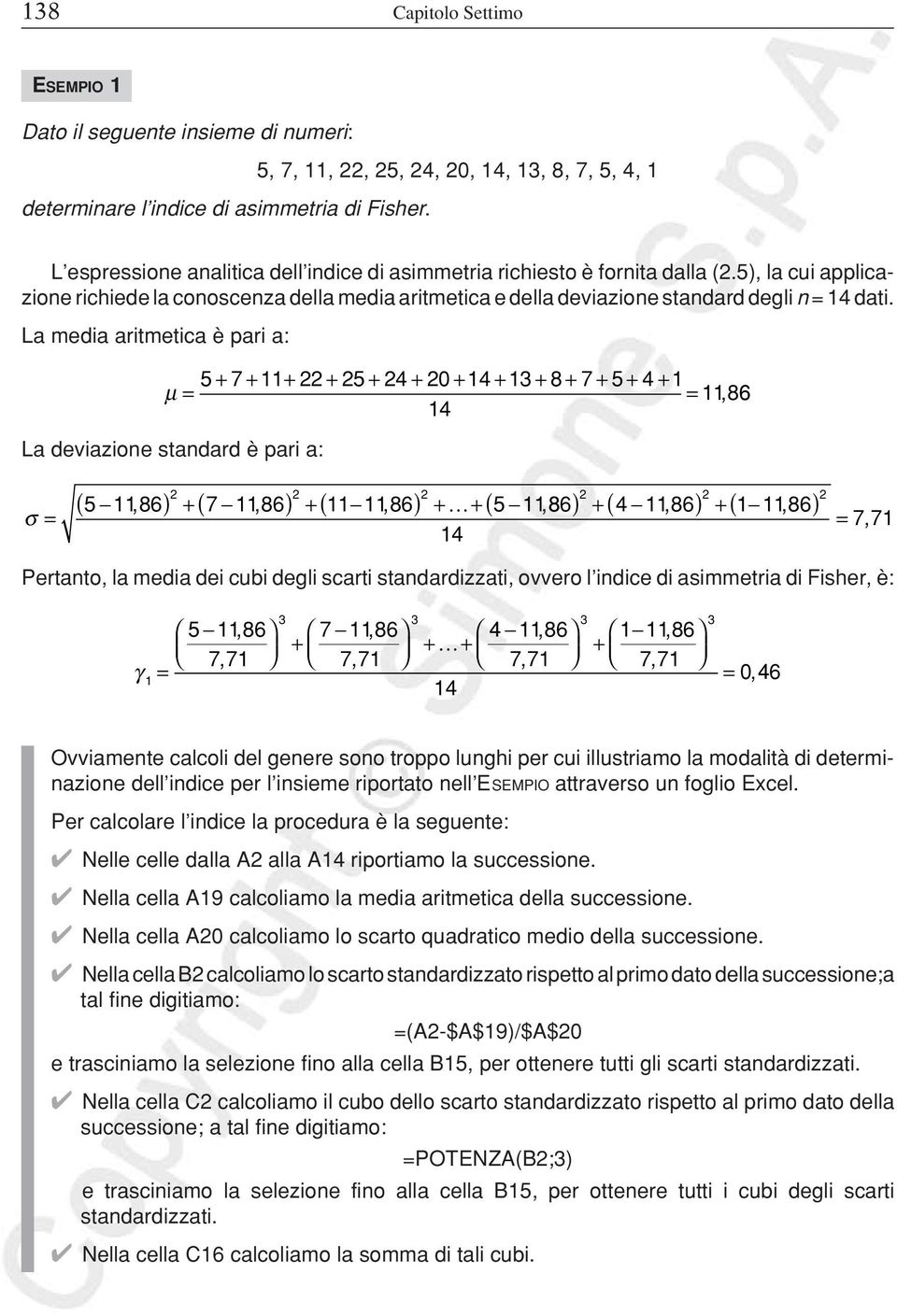 138 Capitolo Settimo

ESEMPIO 1

Dato il seguente insieme di numeri:

5, 7, 11, 22, 25, 24, 20, 14, 13, 8, 7, 5, 4, 1

determinare l'indice di asimmetria di Fisher.

L'espressione analitica dell'indice di asimmetria richiesto è fornita dalla (2.5), la cui applicazione richiede la conoscenza della media aritmetica e della deviazione standard degli $n = 14$ dati. La media aritmetica è pari a:

$\mu = \frac{5+7+11+22+25+24+20+14+13+8+7+5+4+1}{14} = 11,86$

La deviazione standard è pari a:

$\sigma = \sqrt{\frac{(5-11,86)^2+(7-11,86)^2+(11-11,86)^2+\ldots+(5-11,86)^2+(4-11,86)^2+(1-11,86)^2}{14}} = 7,71$

Pertanto, la media dei cubi degli scarti standardizzati, ovvero l'indice di asimmetria di Fisher, è:

$\gamma_1 = \frac{\left(\frac{5-11,86}{7,71}\right)^3+\left(\frac{7-11,86}{7,71}\right)^3+\ldots+\left(\frac{4-11,86}{7,71}\right)^3+\left(\frac{1-11,86}{7,71}\right)^3}{14} = 0,46$

Ovviamente calcoli del genere sono troppo lunghi per cui illustriamo la modalità di determinazione dell'indice per l'insieme riportato nell'ESEMPIO attraverso un foglio Excel.

Per calcolare l'indice la procedura è la seguente:

✔ Nelle celle dalla A2 alla A14 riportiamo la successione.

✔ Nella cella A19 calcoliamo la media aritmetica della successione.

✔ Nella cella A20 calcoliamo lo scarto quadratico medio della successione.

✔ Nella cella B2 calcoliamo lo scarto standardizzato rispetto al primo dato della successione;a tal fine digitiamo:

=(A2-$A$19)/$A$20

e trasciniamo la selezione fino alla cella B15, per ottenere tutti gli scarti standardizzati.

✔ Nella cella C2 calcoliamo il cubo dello scarto standardizzato rispetto al primo dato della successione; a tal fine digitiamo:

=POTENZA(B2;3)

e trasciniamo la selezione fino alla cella B15, per ottenere tutti i cubi degli scarti standardizzati.

✔ Nella cella C16 calcoliamo la somma di tali cubi.

Copyright © Simone S.p.A.